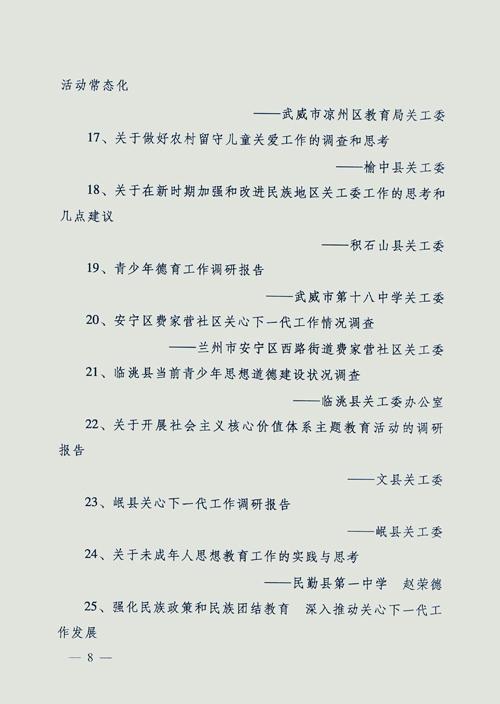 活动常态化

——武威市凉州区教育局关工委

17、关于做好农村留守儿童关爱工作的调查和思考

——榆中县关工委

18、关于在新时期加强和改进民族地区关工委工作的思考和几点建议

——积石山县关工委

19、青少年德育工作调研报告

——武威市第十八中学关工委

20、安宁区费家营社区关心下一代工作情况调查

——兰州市安宁区西路街道费家营社区关工委

21、临洮县当前青少年思想道德建设状况调查

——临洮县关工委办公室

22、关于开展社会主义核心价值体系主题教育活动的调研报告

——文县关工委

23、岷县关心下一代工作调研报告

——岷县关工委

24、关于未成年人思想教育工作的实践与思考

——民勤县第一中学　赵荣德

25、强化民族政策和民族团结教育　深入推动关心下一代工作发展

— 8 —